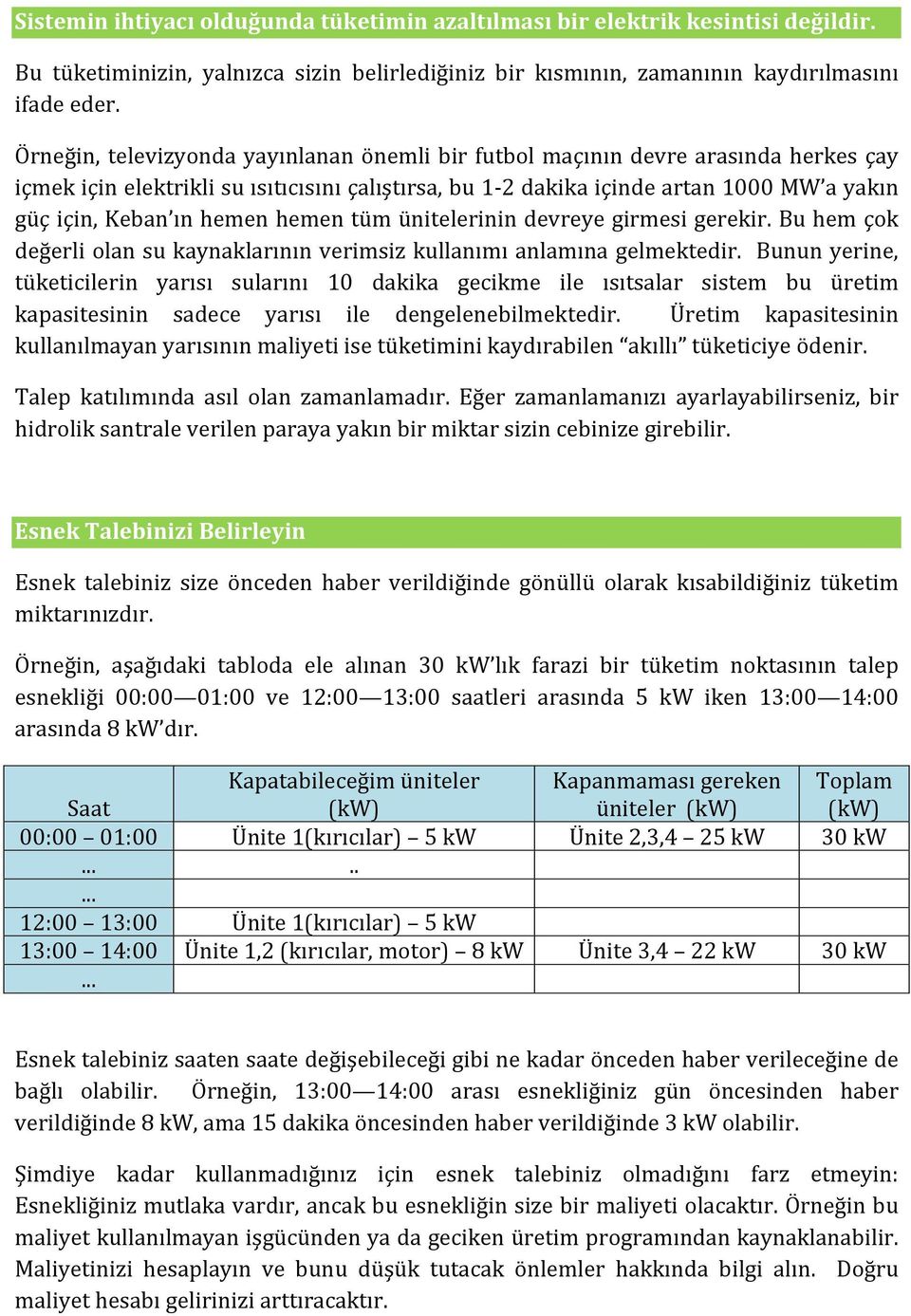 Sistemin ihtiyacı olduğunda tüketimin azaltılması bir elektrik kesintisi değildir.

Bu tüketiminizin, yalnızca sizin belirlediğiniz bir kısmının, zamanının kaydırılmasını ifade eder.

Örneğin, televizyonda yayınlanan önemli bir futbol maçının devre arasında herkes çay içmek için elektrikli su ısıtıcısını çalıştırsa, bu 1-2 dakika içinde artan 1000 MW'a yakın güç için, Keban'ın hemen hemen tüm ünitelerinin devreye girmesi gerekir. Bu hem çok değerli olan su kaynaklarının verimsiz kullanımı anlamına gelmektedir. Bunun yerine, tüketicilerin yarısı sularını 10 dakika gecikme ile ısıtsalar sistem bu üretim kapasitesinin sadece yarısı ile dengelenebilmektedir. Üretim kapasitesinin kullanılmayan yarısının maliyeti ise tüketimini kaydırabilen "akıllı" tüketiciye ödenir.

Talep katılımında asıl olan zamanlamadır. Eğer zamanlamanızı ayarlayabilirseniz, bir hidrolik santrale verilen paraya yakın bir miktar sizin cebinize girebilir.

Esnek Talebinizi Belirleyin

Esnek talebiniz size önceden haber verildiğinde gönüllü olarak kısabildiğiniz tüketim miktarınızdır.

Örneğin, aşağıdaki tabloda ele alınan 30 kW'lık farazi bir tüketim noktasının talep esnekliği 00:00—01:00 ve 12:00—13:00 saatleri arasında 5 kW iken 13:00—14:00 arasında 8 kW'dır.

| Saat | Kapatabileceğim üniteler (kW) | Kapanmaması gereken üniteler (kW) | Toplam (kW) |
|---|---|---|---|
| 00:00 – 01:00 | Ünite 1(kırıcılar) – 5 kW | Ünite 2,3,4 – 25 kW | 30 kW |
| ... | .. | | |
| ... | | | |
| 12:00 – 13:00 | Ünite 1(kırıcılar) – 5 kW | | |
| 13:00 – 14:00 | Ünite 1,2 (kırıcılar, motor) – 8 kW | Ünite 3,4 – 22 kW | 30 kW |
| ... | | | |

Esnek talebiniz saaten saate değişebileceği gibi ne kadar önceden haber verileceğine de bağlı olabilir. Örneğin, 13:00—14:00 arası esnekliğiniz gün öncesinden haber verildiğinde 8 kW, ama 15 dakika öncesinden haber verildiğinde 3 kW olabilir.

Şimdiye kadar kullanmadığınız için esnek talebiniz olmadığını farz etmeyin: Esnekliğiniz mutlaka vardır, ancak bu esnekliğin size bir maliyeti olacaktır. Örneğin bu maliyet kullanılmayan işgücünden ya da geciken üretim programından kaynaklanabilir. Maliyetinizi hesaplayın ve bunu düşük tutacak önlemler hakkında bilgi alın. Doğru maliyet hesabı gelirinizi arttıracaktır.